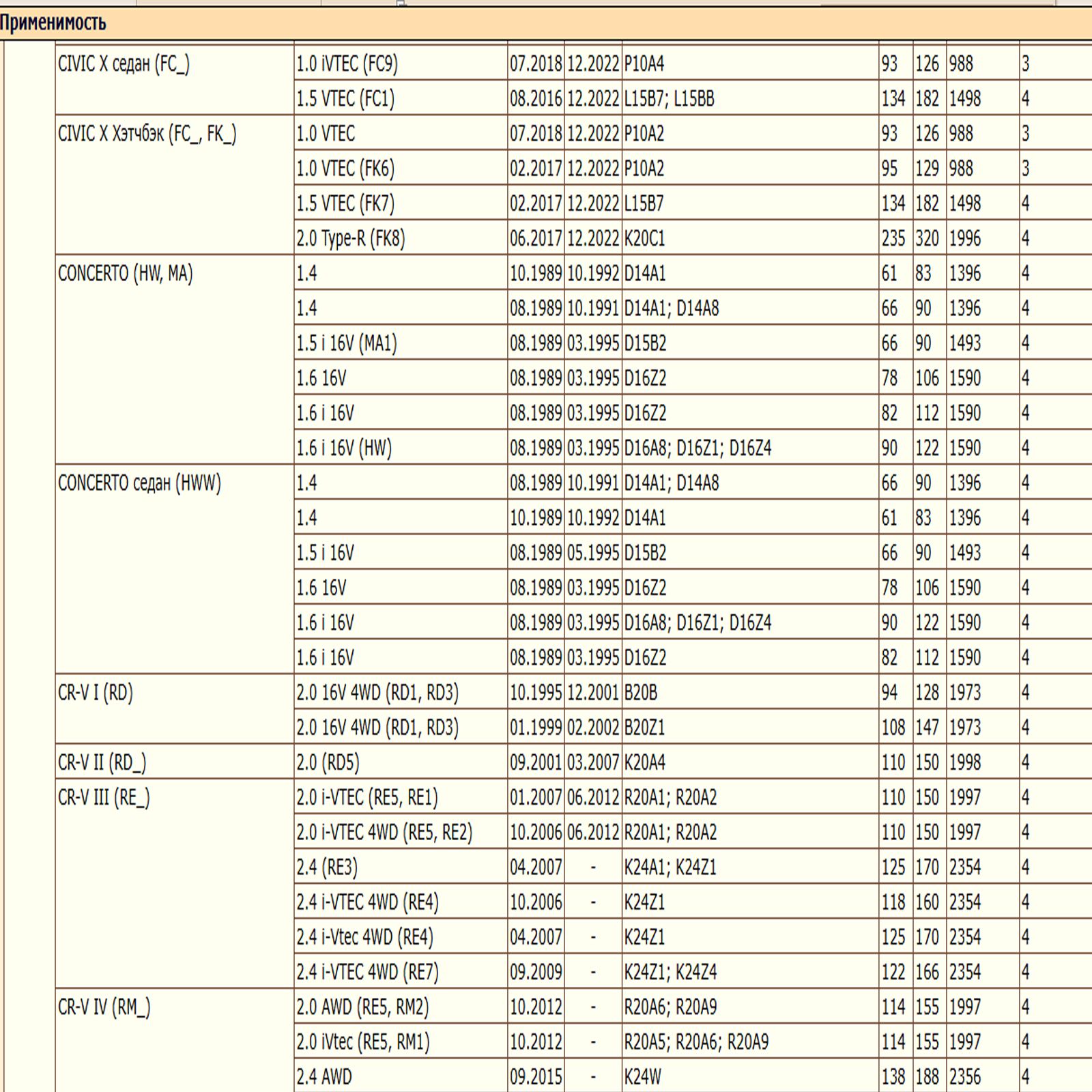 Применимость

| | | | | | | | | |
|---|---|---|---|---|---|---|---|---|
| CIVIC X седан (FC_) | 1.0 iVTEC (FC9) | 07.2018 | 12.2022 | P10A4 | 93 | 126 | 988 | 3 |
| | 1.5 VTEC (FC1) | 08.2016 | 12.2022 | L15B7; L15BB | 134 | 182 | 1498 | 4 |
| CIVIC X Хэтчбэк (FC_, FK_) | 1.0 VTEC | 07.2018 | 12.2022 | P10A2 | 93 | 126 | 988 | 3 |
| | 1.0 VTEC (FK6) | 02.2017 | 12.2022 | P10A2 | 95 | 129 | 988 | 3 |
| | 1.5 VTEC (FK7) | 02.2017 | 12.2022 | L15B7 | 134 | 182 | 1498 | 4 |
| | 2.0 Type-R (FK8) | 06.2017 | 12.2022 | K20C1 | 235 | 320 | 1996 | 4 |
| CONCERTO (HW, MA) | 1.4 | 10.1989 | 10.1992 | D14A1 | 61 | 83 | 1396 | 4 |
| | 1.4 | 08.1989 | 10.1991 | D14A1; D14A8 | 66 | 90 | 1396 | 4 |
| | 1.5 i 16V (MA1) | 08.1989 | 03.1995 | D15B2 | 66 | 90 | 1493 | 4 |
| | 1.6 16V | 08.1989 | 03.1995 | D16Z2 | 78 | 106 | 1590 | 4 |
| | 1.6 i 16V | 08.1989 | 03.1995 | D16Z2 | 82 | 112 | 1590 | 4 |
| | 1.6 i 16V (HW) | 08.1989 | 03.1995 | D16A8; D16Z1; D16Z4 | 90 | 122 | 1590 | 4 |
| CONCERTO седан (HWW) | 1.4 | 08.1989 | 10.1991 | D14A1; D14A8 | 66 | 90 | 1396 | 4 |
| | 1.4 | 10.1989 | 10.1992 | D14A1 | 61 | 83 | 1396 | 4 |
| | 1.5 i 16V | 08.1989 | 05.1995 | D15B2 | 66 | 90 | 1493 | 4 |
| | 1.6 16V | 08.1989 | 03.1995 | D16Z2 | 78 | 106 | 1590 | 4 |
| | 1.6 i 16V | 08.1989 | 03.1995 | D16A8; D16Z1; D16Z4 | 90 | 122 | 1590 | 4 |
| | 1.6 i 16V | 08.1989 | 03.1995 | D16Z2 | 82 | 112 | 1590 | 4 |
| CR-V I (RD) | 2.0 16V 4WD (RD1, RD3) | 10.1995 | 12.2001 | B20B | 94 | 128 | 1973 | 4 |
| | 2.0 16V 4WD (RD1, RD3) | 01.1999 | 02.2002 | B20Z1 | 108 | 147 | 1973 | 4 |
| CR-V II (RD_) | 2.0 (RD5) | 09.2001 | 03.2007 | K20A4 | 110 | 150 | 1998 | 4 |
| CR-V III (RE_) | 2.0 i-VTEC (RE5, RE1) | 01.2007 | 06.2012 | R20A1; R20A2 | 110 | 150 | 1997 | 4 |
| | 2.0 i-VTEC 4WD (RE5, RE2) | 10.2006 | 06.2012 | R20A1; R20A2 | 110 | 150 | 1997 | 4 |
| | 2.4 (RE3) | 04.2007 | - | K24A1; K24Z1 | 125 | 170 | 2354 | 4 |
| | 2.4 i-VTEC 4WD (RE4) | 10.2006 | - | K24Z1 | 118 | 160 | 2354 | 4 |
| | 2.4 i-Vtec 4WD (RE4) | 04.2007 | - | K24Z1 | 125 | 170 | 2354 | 4 |
| | 2.4 i-VTEC 4WD (RE7) | 09.2009 | - | K24Z1; K24Z4 | 122 | 166 | 2354 | 4 |
| CR-V IV (RM_) | 2.0 AWD (RE5, RM2) | 10.2012 | - | R20A6; R20A9 | 114 | 155 | 1997 | 4 |
| | 2.0 iVtec (RE5, RM1) | 10.2012 | - | R20A5; R20A6; R20A9 | 114 | 155 | 1997 | 4 |
| | 2.4 AWD | 09.2015 | - | K24W | 138 | 188 | 2356 | 4 |